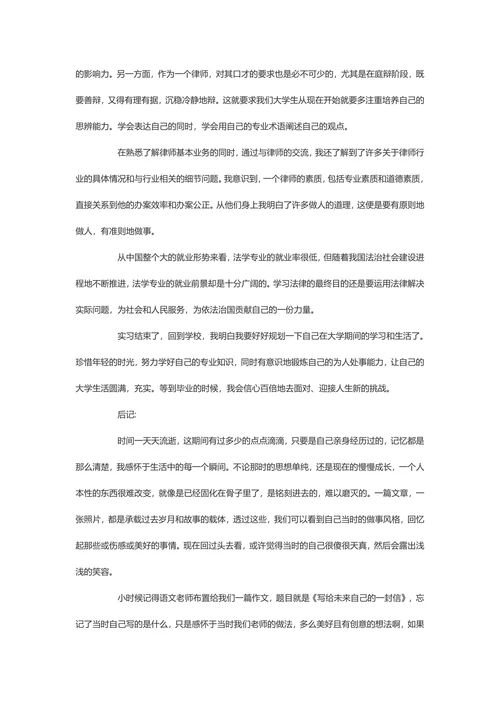 的影响力。另一方面，作为一个律师，对其口才的要求也是必不可少的，尤其是在庭辩阶段，既要善辩，又得有理有据，沉稳冷静地辩。这就要求我们大学生从现在开始就要多注重培养自己的思辨能力。学会表达自己的同时，学会用自己的专业术语阐述自己的观点。

在熟悉了解律师基本业务的同时，通过与律师的交流，我还了解到了许多关于律师行业的具体情况和与行业相关的细节问题。我意识到，一个律师的素质，包括专业素质和道德素质，直接关系到他的办案效率和办案公正。从他们身上我明白了许多做人的道理，这便是要有原则地做人，有准则地做事。

从中国整个大的就业形势来看，法学专业的就业率很低，但随着我国法治社会建设进程地不断推进，法学专业的就业前景却是十分广阔的。学习法律的最终目的还是要运用法律解决实际问题，为社会和人民服务，为依法治国贡献自己的一份力量。

实习结束了，回到学校，我明白我要好好规划一下自己在大学期间的学习和生活了。珍惜年轻的时光，努力学好自己的专业知识，同时有意识地锻炼自己的为人处事能力，让自己的大学生活圆满，充实。等到毕业的时候，我会信心百倍地去面对、迎接人生新的挑战。

后记:

时间一天天流逝，这期间有过多少的点点滴滴，只要是自己亲身经历过的，记忆都是那么清楚，我感怀于生活中的每一个瞬间。不论那时的思想单纯，还是现在的慢慢成长，一个人本性的东西很难改变，就像是已经固化在骨子里了，是铭刻进去的，难以磨灭的。一篇文章，一张照片，都是承载过去岁月和故事的载体，透过这些，我们可以看到自己当时的做事风格，回忆起那些或伤感或美好的事情。现在回过头去看，或许觉得当时的自己很傻很天真，然后会露出浅浅的笑容。

小时候记得语文老师布置给我们一篇作文，题目就是《写给未来自己的一封信》，忘记了当时自己写的是什么，只是感怀于当时我们老师的做法，多么美好且有创意的想法啊，如果